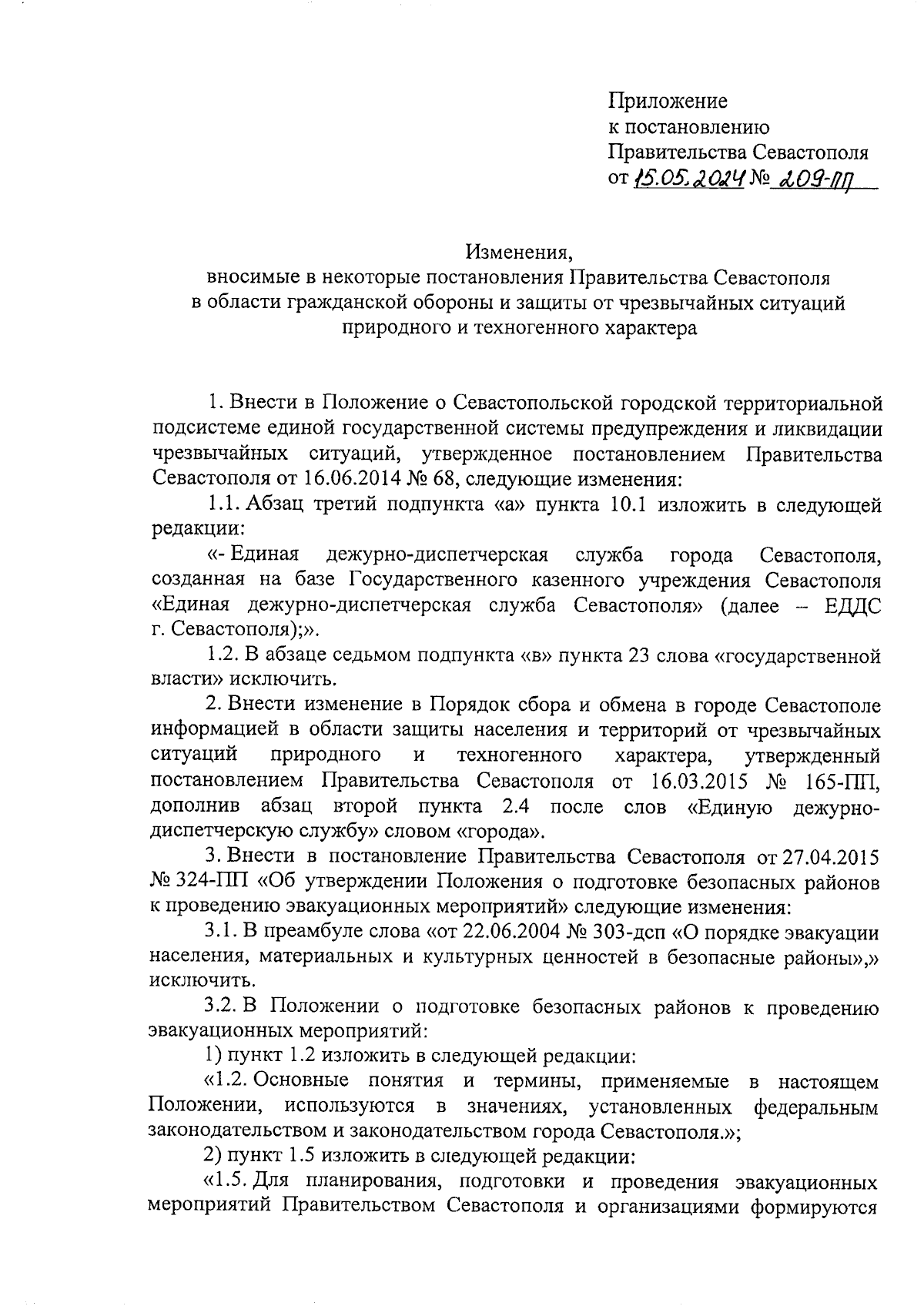 Приложение
к постановлению
Правительства Севастополя
от 15.05.2024 № 209-ПП

Изменения,
вносимые в некоторые постановления Правительства Севастополя
в области гражданской обороны и защиты от чрезвычайных ситуаций
природного и техногенного характера

1. Внести в Положение о Севастопольской городской территориальной подсистеме единой государственной системы предупреждения и ликвидации чрезвычайных ситуаций, утвержденное постановлением Правительства Севастополя от 16.06.2014 № 68, следующие изменения:

1.1. Абзац третий подпункта «а» пункта 10.1 изложить в следующей редакции:

«- Единая дежурно-диспетчерская служба города Севастополя, созданная на базе Государственного казенного учреждения Севастополя «Единая дежурно-диспетчерская служба Севастополя» (далее – ЕДДС г. Севастополя);».

1.2. В абзаце седьмом подпункта «в» пункта 23 слова «государственной власти» исключить.

2. Внести изменение в Порядок сбора и обмена в городе Севастополе информацией в области защиты населения и территорий от чрезвычайных ситуаций природного и техногенного характера, утвержденный постановлением Правительства Севастополя от 16.03.2015 № 165-ПП, дополнив абзац второй пункта 2.4 после слов «Единую дежурно-диспетчерскую службу» словом «города».

3. Внести в постановление Правительства Севастополя от 27.04.2015 № 324-ПП «Об утверждении Положения о подготовке безопасных районов к проведению эвакуационных мероприятий» следующие изменения:

3.1. В преамбуле слова «от 22.06.2004 № 303-дсп «О порядке эвакуации населения, материальных и культурных ценностей в безопасные районы»,» исключить.

3.2. В Положении о подготовке безопасных районов к проведению эвакуационных мероприятий:

1) пункт 1.2 изложить в следующей редакции:

«1.2. Основные понятия и термины, применяемые в настоящем Положении, используются в значениях, установленных федеральным законодательством и законодательством города Севастополя.»;

2) пункт 1.5 изложить в следующей редакции:

«1.5. Для планирования, подготовки и проведения эвакуационных мероприятий Правительством Севастополя и организациями формируются